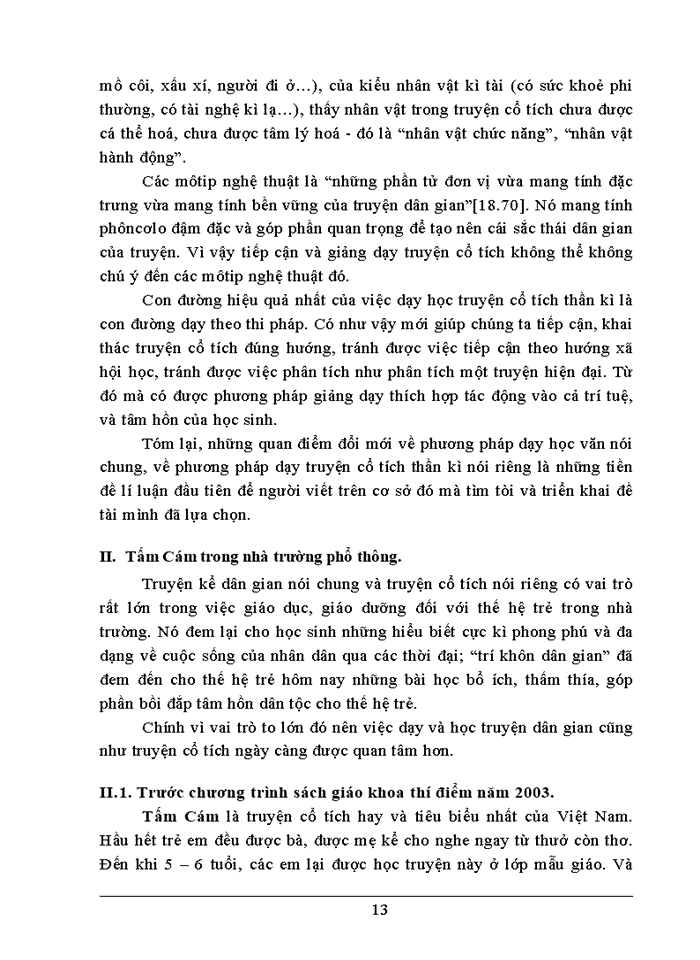 mồ côi, xấu xí, người đi ở…), của kiểu nhân vật kì tài (có sức khoẻ phi thường, có tài nghệ kì lạ…), thấy nhân vật trong truyện cổ tích chưa được cá thể hoá, chưa được tâm lý hoá - đó là “nhân vật chức năng”, “nhân vật hành động”.

Các môtip nghệ thuật là “những phần tử đơn vị vừa mang tính đặc trưng vừa mang tính bền vững của truyện dân gian”[18.70]. Nó mang tính phôncơlo đậm đặc và góp phần quan trọng để tạo nên cái sắc thái dân gian của truyện. Vì vậy tiếp cận và giảng dạy truyện cổ tích không thể không chú ý đến các môtip nghệ thuật đó.

Con đường hiệu quả nhất của việc dạy học truyện cổ tích thần kì là con đường dạy theo thi pháp. Có như vậy mới giúp chúng ta tiếp cận, khai thác truyện cổ tích đúng hướng, tránh được việc tiếp cận theo hướng xã hội học, tránh được việc phân tích như phân tích một truyện hiện đại. Từ đó mà có được phương pháp giảng dạy thích hợp tác động vào cả trí tuệ, và tâm hồn của học sinh.

Tóm lại, những quan điểm đổi mới về phương pháp dạy học văn nói chung, về phương pháp dạy truyện cổ tích thần kì nói riêng là những tiền đề lí luận đầu tiên để người viết trên cơ sở đó mà tìm tòi và triển khai đề tài mình đã lựa chọn.

II. Tấm Cám trong nhà trường phổ thông.

Truyện kể dân gian nói chung và truyện cổ tích nói riêng có vai trò rất lớn trong việc giáo dục, giáo dưỡng đối với thế hệ trẻ trong nhà trường. Nó đem lại cho học sinh những hiểu biết cực kì phong phú và đa dạng về cuộc sống của nhân dân qua các thời đại; “trí khôn dân gian” đã đem đến cho thế hệ trẻ hôm nay những bài học bổ ích, thấm thía, góp phần bồi đắp tâm hồn dân tộc cho thế hệ trẻ.

Chính vì vai trò to lớn đó nên việc dạy và học truyện dân gian cũng như truyện cổ tích ngày càng được quan tâm hơn.

II.1. Trước chương trình sách giáo khoa thí điểm năm 2003.

Tấm Cám là truyện cổ tích hay và tiêu biểu nhất của Việt Nam. Hầu hết trẻ em đều được bà, được mẹ kể cho nghe ngay từ thuở còn thơ. Đến khi 5 – 6 tuổi, các em lại được học truyện này ở lớp mẫu giáo. Và

13